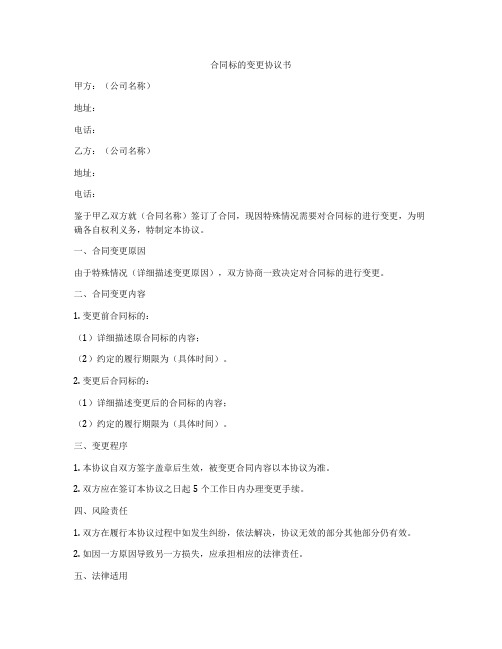 合同标的变更协议书

甲方：（公司名称）

地址：

电话：

乙方：（公司名称）

地址：

电话：

鉴于甲乙双方就（合同名称）签订了合同，现因特殊情况需要对合同标的进行变更，为明确各自权利义务，特制定本协议。

一、合同变更原因

由于特殊情况（详细描述变更原因），双方协商一致决定对合同标的进行变更。

二、合同变更内容

1. 变更前合同标的：

（1）详细描述原合同标的内容：

（2）约定的履行期限为（具体时间）。

2. 变更后合同标的：

（1）详细描述变更后的合同标的内容：

（2）约定的履行期限为（具体时间）。

三、变更程序

1. 本协议自双方签字盖章后生效，被变更合同内容以本协议为准。

2. 双方应在签订本协议之日起 5 个工作日内办理变更手续。

四、风险责任

1. 双方在履行本协议过程中如发生纠纷，依法解决，协议无效的部分其他部分仍有效。

2. 如因一方原因导致另一方损失，应承担相应的法律责任。

五、法律适用